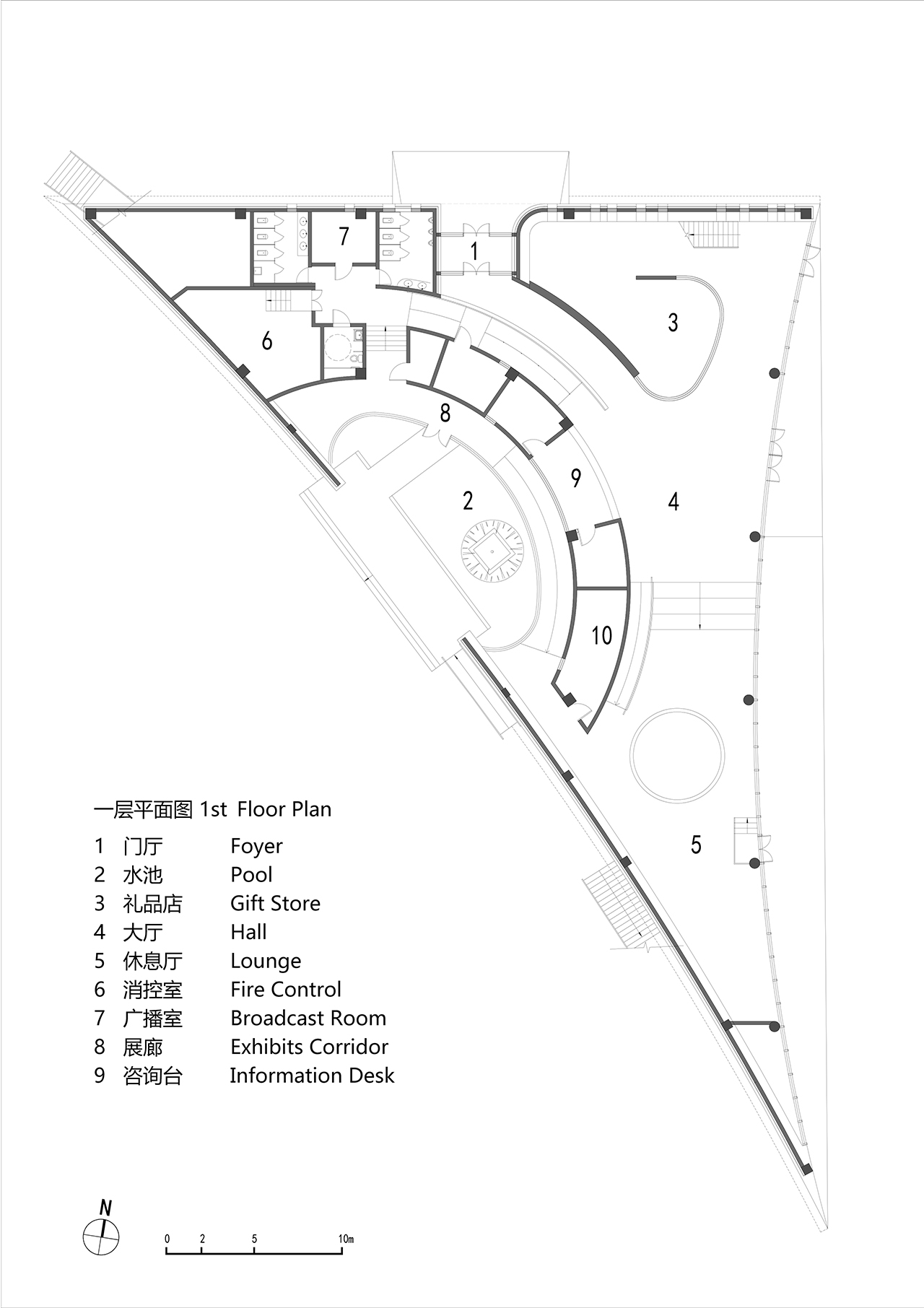 7

1

3

6

8

9

2

4

10

5

一层平面图 1st Floor Plan

1 门厅 Foyer
2 水池 Pool
3 礼品店 Gift Store
4 大厅 Hall
5 休息厅 Lounge
6 消控室 Fire Control
7 广播室 Broadcast Room
8 展廊 Exhibits Corridor
9 咨询台 Information Desk

N

0 2 5 10m